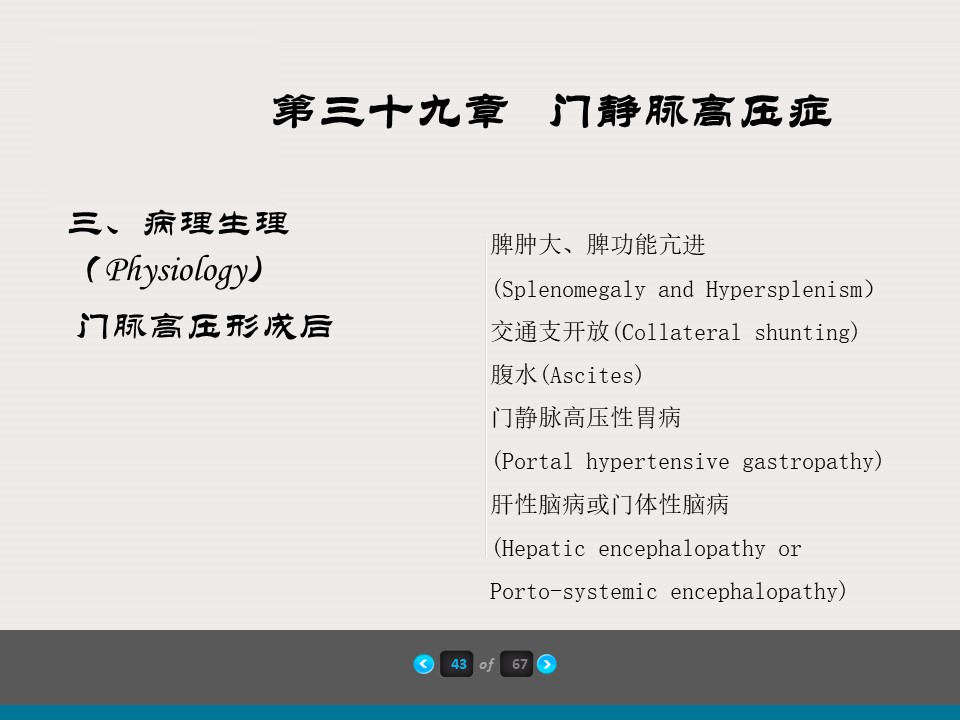 第三十九章　门静脉高压症

三、病理生理
（Physiology）
门脉高压形成后

脾肿大、脾功能亢进
(Splenomegaly and Hypersplenism)
交通支开放(Collateral shunting)
腹水(Ascites)
门静脉高压性胃病
(Portal hypertensive gastropathy)
肝性脑病或门体性脑病
(Hepatic encephalopathy or Porto-systemic encephalopathy)

43 of 67